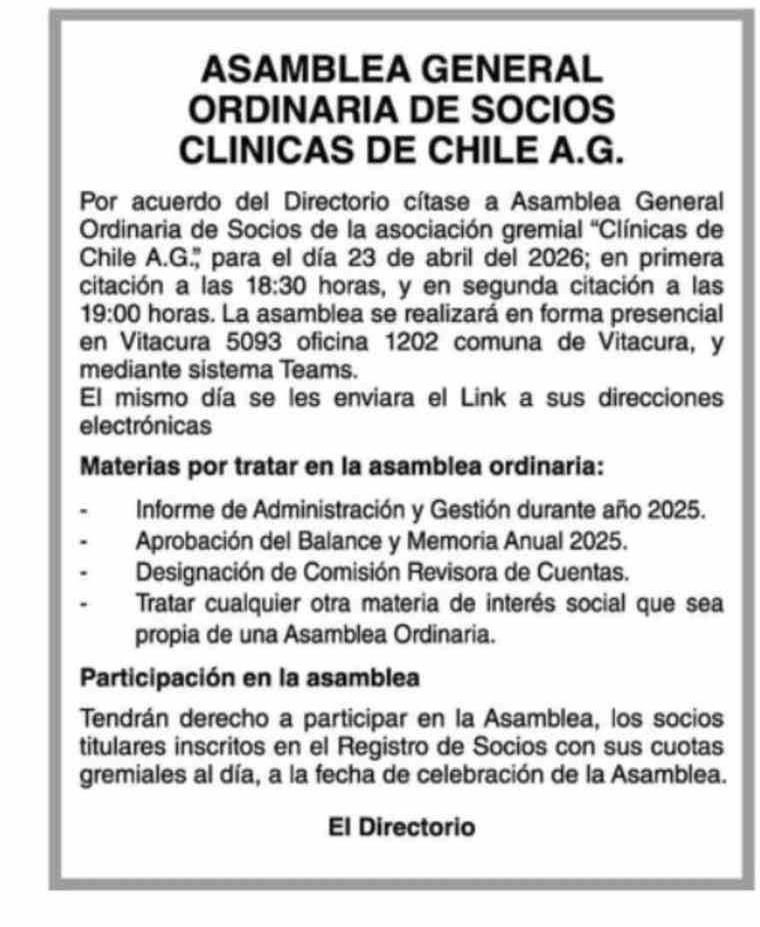 ASAMBLEA GENERAL ORDINARIA DE SOCIOS CLINICAS DE CHILE A.G.

Por acuerdo del Directorio cítase a Asamblea General Ordinaria de Socios de la asociación gremial "Clínicas de Chile A.G.", para el día 23 de abril del 2026; en primera citación a las 18:30 horas, y en segunda citación a las 19:00 horas. La asamblea se realizará en forma presencial en Vitacura 5093 oficina 1202 comuna de Vitacura, y mediante sistema Teams.
El mismo día se les enviara el Link a sus direcciones electrónicas

Materias por tratar en la asamblea ordinaria:

- Informe de Administración y Gestión durante año 2025.
- Aprobación del Balance y Memoria Anual 2025.
- Designación de Comisión Revisora de Cuentas.
- Tratar cualquier otra materia de interés social que sea propia de una Asamblea Ordinaria.

Participación en la asamblea

Tendrán derecho a participar en la Asamblea, los socios titulares inscritos en el Registro de Socios con sus cuotas gremiales al día, a la fecha de celebración de la Asamblea.

El Directorio